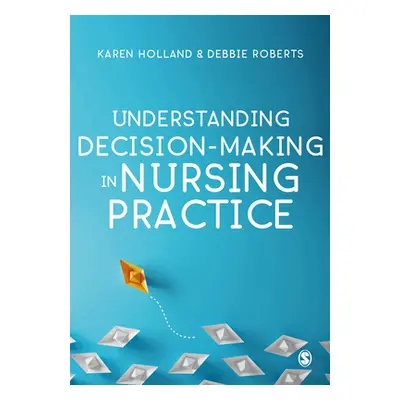 KAREN HOLLAND & DEBBIE ROBERTS

UNDERSTANDING DECISION-MAKING IN NURSING PRACTICE

S